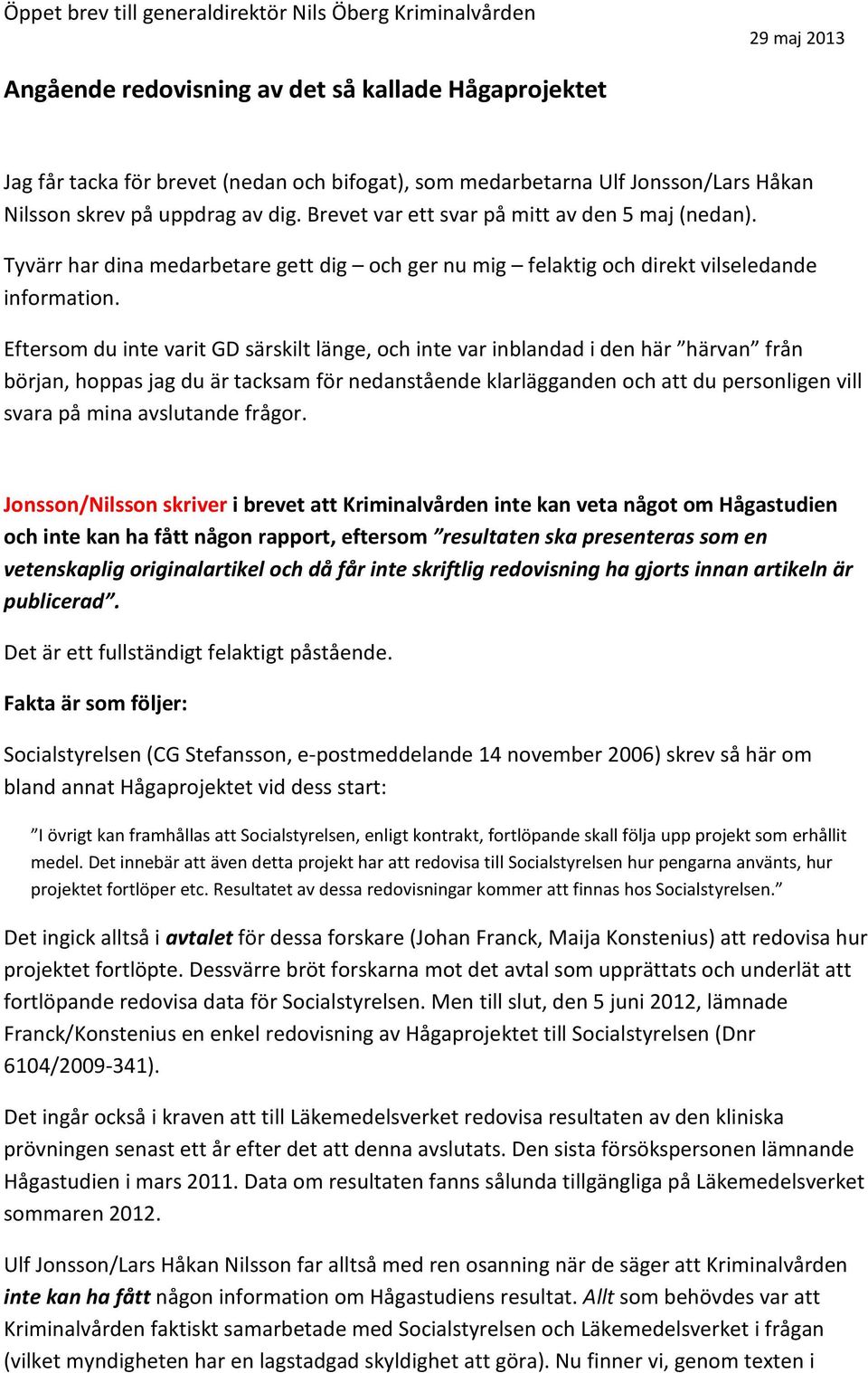 Öppet brev till generaldirektör Nils Öberg Kriminalvården

29 maj 2013

Angående redovisning av det så kallade Hågaprojektet

Jag får tacka för brevet (nedan och bifogat), som medarbetarna Ulf Jonsson/Lars Håkan Nilsson skrev på uppdrag av dig. Brevet var ett svar på mitt av den 5 maj (nedan).

Tyvärr har dina medarbetare gett dig – och ger nu mig – felaktig och direkt vilseledande information.

Eftersom du inte varit GD särskilt länge, och inte var inblandad i den här ”härvan” från början, hoppas jag du är tacksam för nedanstående klarlägganden och att du personligen vill svara på mina avslutande frågor.

Jonsson/Nilsson skriver i brevet att Kriminalvården inte kan veta något om Hågastudien och inte kan ha fått någon rapport, eftersom ”resultaten ska presenteras som en vetenskaplig originalartikel och då får inte skriftlig redovisning ha gjorts innan artikeln är publicerad”.

Det är ett fullständigt felaktigt påstående.

Fakta är som följer:

Socialstyrelsen (CG Stefansson, e-postmeddelande 14 november 2006) skrev så här om bland annat Hågaprojektet vid dess start:

”I övrigt kan framhållas att Socialstyrelsen, enligt kontrakt, fortlöpande skall följa upp projekt som erhållit medel. Det innebär att även detta projekt har att redovisa till Socialstyrelsen hur pengarna använts, hur projektet fortlöper etc. Resultatet av dessa redovisningar kommer att finnas hos Socialstyrelsen.”

Det ingick alltså i avtalet för dessa forskare (Johan Franck, Maija Konstenius) att redovisa hur projektet fortlöpte. Dessvärre bröt forskarna mot det avtal som upprättats och underlät att fortlöpande redovisa data för Socialstyrelsen. Men till slut, den 5 juni 2012, lämnade Franck/Konstenius en enkel redovisning av Hågaprojektet till Socialstyrelsen (Dnr 6104/2009-341).

Det ingår också i kraven att till Läkemedelsverket redovisa resultaten av den kliniska prövningen senast ett år efter det att denna avslutats. Den sista försökspersonen lämnande Hågastudien i mars 2011. Data om resultaten fanns sålunda tillgängliga på Läkemedelsverket sommaren 2012.

Ulf Jonsson/Lars Håkan Nilsson far alltså med ren osanning när de säger att Kriminalvården inte kan ha fått någon information om Hågastudiens resultat. Allt som behövdes var att Kriminalvården faktiskt samarbetade med Socialstyrelsen och Läkemedelsverket i frågan (vilket myndigheten har en lagstadgad skyldighet att göra). Nu finner vi, genom texten i